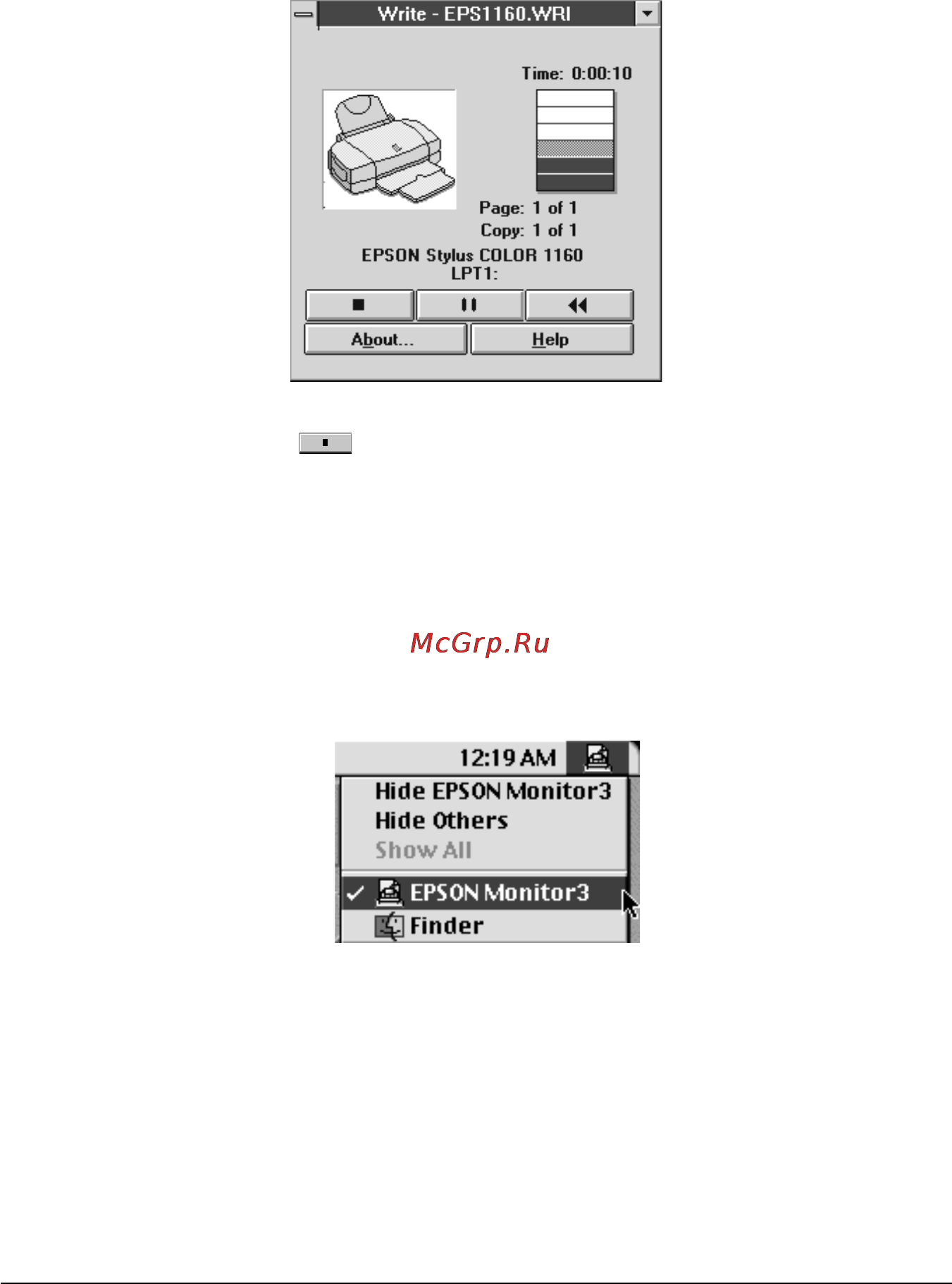 Write - EPS1160.WRI

Time: 0:00:10

Page: 1 of 1
Copy: 1 of 1

EPSON Stylus COLOR 1160
LPT1:

About...
Help

McGrp.Ru

12:19 AM

Hide EPSON Monitor3
Hide Others
Show All

EPSON Monitor3
Finder